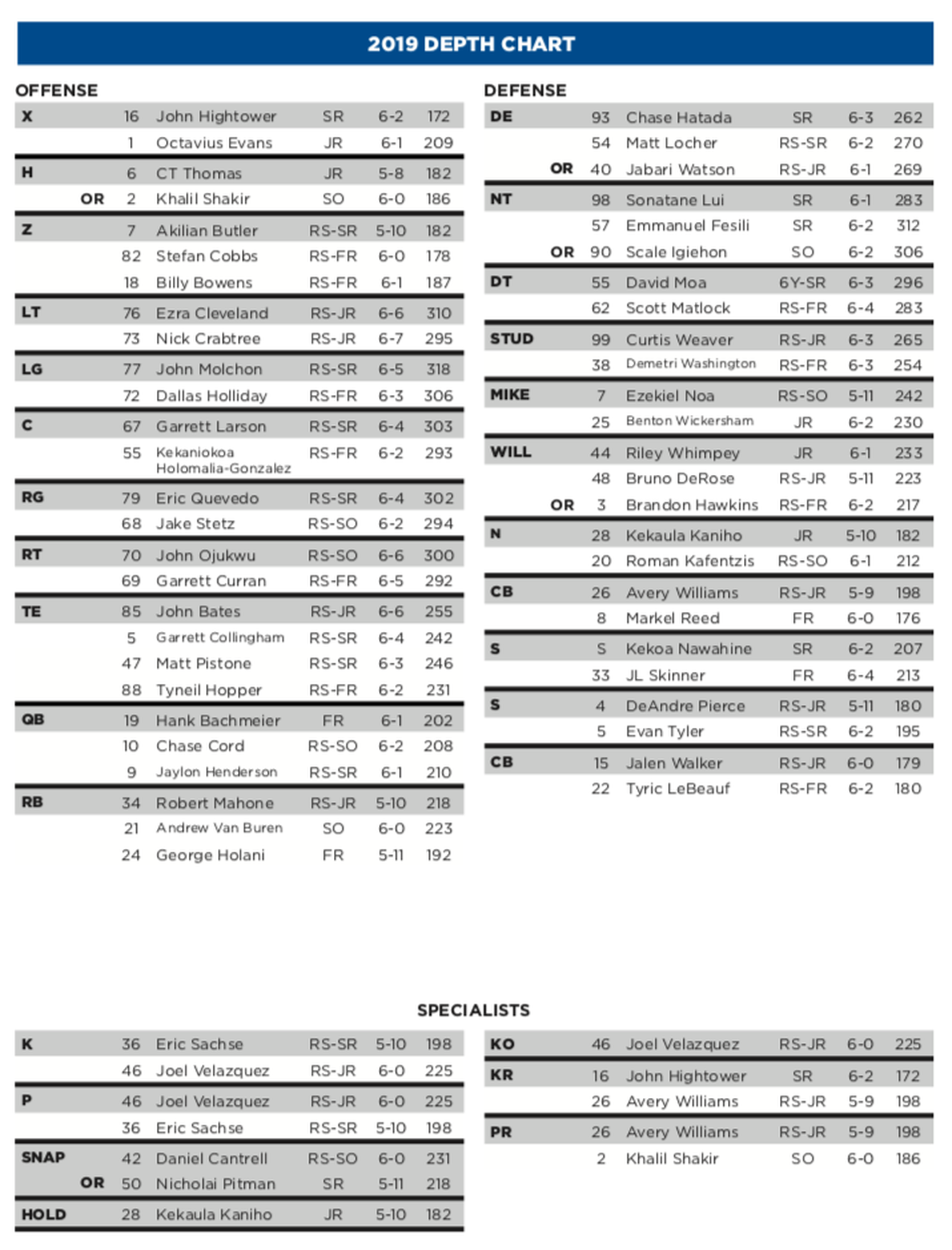 2019 DEPTH CHART

OFFENSE

| | | | | | | |
|---|---|---|---|---|---|---|
| X | | 16 | John Hightower | SR | 6-2 | 172 |
| | | 1 | Octavius Evans | JR | 6-1 | 209 |
| H | | 6 | CT Thomas | JR | 5-8 | 182 |
| | OR | 2 | Khalil Shakir | SO | 6-0 | 186 |
| Z | | 7 | Akilian Butler | RS-SR | 5-10 | 182 |
| | | 82 | Stefan Cobbs | RS-FR | 6-0 | 178 |
| | | 18 | Billy Bowens | RS-FR | 6-1 | 187 |
| LT | | 76 | Ezra Cleveland | RS-JR | 6-6 | 310 |
| | | 73 | Nick Crabtree | RS-JR | 6-7 | 295 |
| LG | | 77 | John Molchon | RS-SR | 6-5 | 318 |
| | | 72 | Dallas Holliday | RS-FR | 6-3 | 306 |
| C | | 67 | Garrett Larson | RS-SR | 6-4 | 303 |
| | | 55 | Kekaniokoa Holomalia-Gonzalez | RS-FR | 6-2 | 293 |
| RG | | 79 | Eric Quevedo | RS-SR | 6-4 | 302 |
| | | 68 | Jake Stetz | RS-SO | 6-2 | 294 |
| RT | | 70 | John Ojukwu | RS-SO | 6-6 | 300 |
| | | 69 | Garrett Curran | RS-FR | 6-5 | 292 |
| TE | | 85 | John Bates | RS-JR | 6-6 | 255 |
| | | 5 | Garrett Collingham | RS-SR | 6-4 | 242 |
| | | 47 | Matt Pistone | RS-SR | 6-3 | 246 |
| | | 88 | Tyneil Hopper | RS-FR | 6-2 | 231 |
| QB | | 19 | Hank Bachmeier | FR | 6-1 | 202 |
| | | 10 | Chase Cord | RS-SO | 6-2 | 208 |
| | | 9 | Jaylon Henderson | RS-SR | 6-1 | 210 |
| RB | | 34 | Robert Mahone | RS-JR | 5-10 | 218 |
| | | 21 | Andrew Van Buren | SO | 6-0 | 223 |
| | | 24 | George Holani | FR | 5-11 | 192 |

DEFENSE

| | | | | | | |
|---|---|---|---|---|---|---|
| DE | | 93 | Chase Hatada | SR | 6-3 | 262 |
| | | 54 | Matt Locher | RS-SR | 6-2 | 270 |
| | OR | 40 | Jabari Watson | RS-JR | 6-1 | 269 |
| NT | | 98 | Sonatane Lui | SR | 6-1 | 283 |
| | | 57 | Emmanuel Fesili | SR | 6-2 | 312 |
| | OR | 90 | Scale Igiehon | SO | 6-2 | 306 |
| DT | | 55 | David Moa | 6Y-SR | 6-3 | 296 |
| | | 62 | Scott Matlock | RS-FR | 6-4 | 283 |
| STUD | | 99 | Curtis Weaver | RS-JR | 6-3 | 265 |
| | | 38 | Demetri Washington | RS-FR | 6-3 | 254 |
| MIKE | | 7 | Ezekiel Noa | RS-SO | 5-11 | 242 |
| | | 25 | Benton Wickersham | JR | 6-2 | 230 |
| WILL | | 44 | Riley Whimpey | JR | 6-1 | 233 |
| | | 48 | Bruno DeRose | RS-JR | 5-11 | 223 |
| | OR | 3 | Brandon Hawkins | RS-FR | 6-2 | 217 |
| N | | 28 | Kekaula Kaniho | JR | 5-10 | 182 |
| | | 20 | Roman Kafentzis | RS-SO | 6-1 | 212 |
| CB | | 26 | Avery Williams | RS-JR | 5-9 | 198 |
| | | 8 | Markel Reed | FR | 6-0 | 176 |
| S | | S | Kekoa Nawahine | SR | 6-2 | 207 |
| | | 33 | JL Skinner | FR | 6-4 | 213 |
| S | | 4 | DeAndre Pierce | RS-JR | 5-11 | 180 |
| | | 5 | Evan Tyler | RS-SR | 6-2 | 195 |
| CB | | 15 | Jalen Walker | RS-JR | 6-0 | 179 |
| | | 22 | Tyric LeBeauf | RS-FR | 6-2 | 180 |

SPECIALISTS

| | | | | | | |
|---|---|---|---|---|---|---|
| K | | 36 | Eric Sachse | RS-SR | 5-10 | 198 |
| | | 46 | Joel Velazquez | RS-JR | 6-0 | 225 |
| P | | 46 | Joel Velazquez | RS-JR | 6-0 | 225 |
| | | 36 | Eric Sachse | RS-SR | 5-10 | 198 |
| SNAP | | 42 | Daniel Cantrell | RS-SO | 6-0 | 231 |
| | OR | 50 | Nicholai Pitman | SR | 5-11 | 218 |
| HOLD | | 28 | Kekaula Kaniho | JR | 5-10 | 182 |

| | | | | | |
|---|---|---|---|---|---|
| KO | 46 | Joel Velazquez | RS-JR | 6-0 | 225 |
| KR | 16 | John Hightower | SR | 6-2 | 172 |
| | 26 | Avery Williams | RS-JR | 5-9 | 198 |
| PR | 26 | Avery Williams | RS-JR | 5-9 | 198 |
| | 2 | Khalil Shakir | SO | 6-0 | 186 |